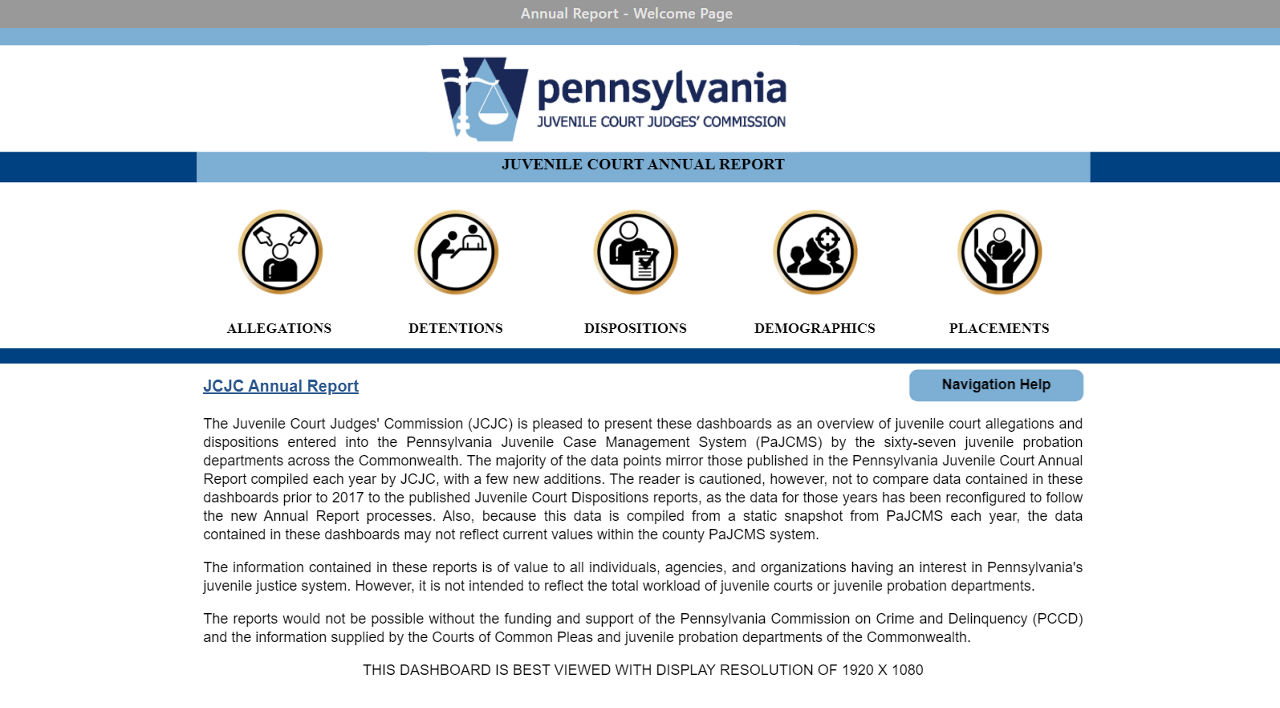 Annual Report - Welcome Page

pennsylvania
JUVENILE COURT JUDGES' COMMISSION

JUVENILE COURT ANNUAL REPORT

ALLEGATIONS

DETENTIONS

DISPOSITIONS

DEMOGRAPHICS

PLACEMENTS

JCJC Annual Report

Navigation Help

The Juvenile Court Judges' Commission (JCJC) is pleased to present these dashboards as an overview of juvenile court allegations and dispositions entered into the Pennsylvania Juvenile Case Management System (PaJCMS) by the sixty-seven juvenile probation departments across the Commonwealth. The majority of the data points mirror those published in the Pennsylvania Juvenile Court Annual Report compiled each year by JCJC, with a few new additions. The reader is cautioned, however, not to compare data contained in these dashboards prior to 2017 to the published Juvenile Court Dispositions reports, as the data for those years has been reconfigured to follow the new Annual Report processes. Also, because this data is compiled from a static snapshot from PaJCMS each year, the data contained in these dashboards may not reflect current values within the county PaJCMS system.

The information contained in these reports is of value to all individuals, agencies, and organizations having an interest in Pennsylvania's juvenile justice system. However, it is not intended to reflect the total workload of juvenile courts or juvenile probation departments.

The reports would not be possible without the funding and support of the Pennsylvania Commission on Crime and Delinquency (PCCD) and the information supplied by the Courts of Common Pleas and juvenile probation departments of the Commonwealth.

THIS DASHBOARD IS BEST VIEWED WITH DISPLAY RESOLUTION OF 1920 X 1080